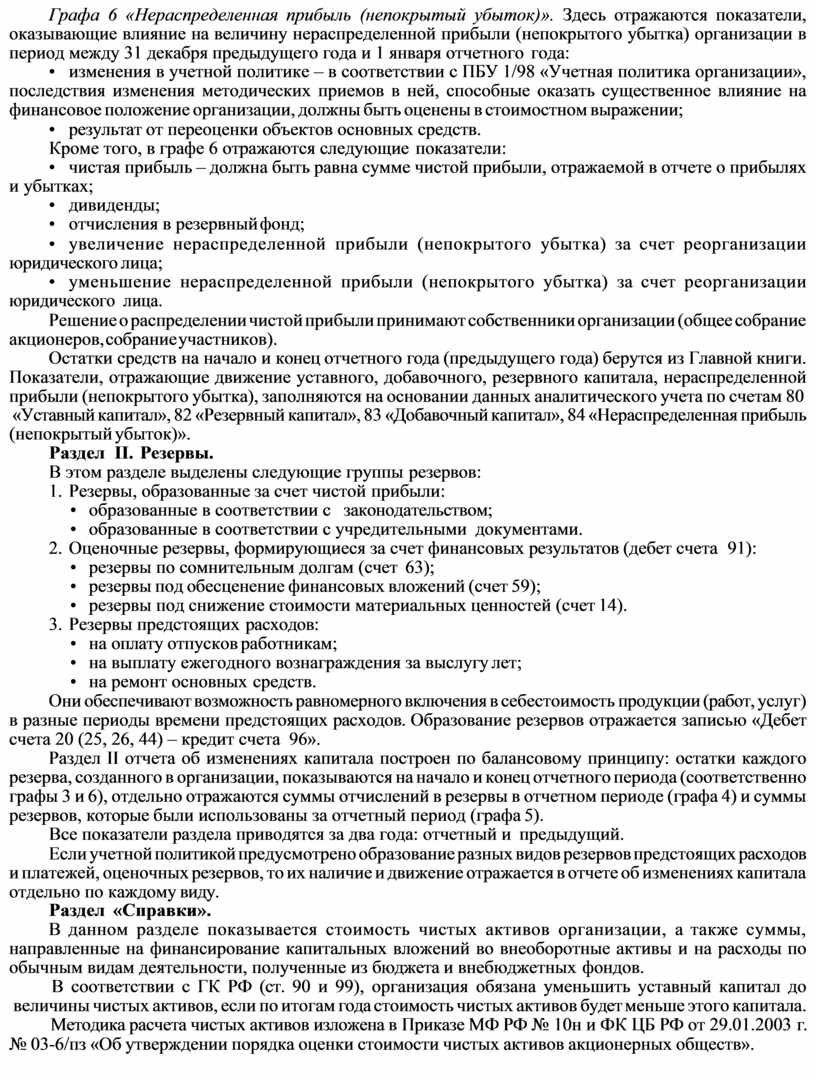 Графа 6 «Нераспределенная прибыль (непокрытый убыток)». Здесь отражаются показатели, оказывающие влияние на величину нераспределенной прибыли (непокрытого убытка) организации в период между 31 декабря предыдущего года и 1 января отчетного года:

• изменения в учетной политике – в соответствии с ПБУ 1/98 «Учетная политика организации», последствия изменения методических приемов в ней, способные оказать существенное влияние на финансовое положение организации, должны быть оценены в стоимостном выражении;

• результат от переоценки объектов основных средств.

Кроме того, в графе 6 отражаются следующие показатели:

• чистая прибыль – должна быть равна сумме чистой прибыли, отражаемой в отчете о прибылях и убытках;

• дивиденды;

• отчисления в резервный фонд;

• увеличение нераспределенной прибыли (непокрытого убытка) за счет реорганизации юридического лица;

• уменьшение нераспределенной прибыли (непокрытого убытка) за счет реорганизации юридического лица.

Решение о распределении чистой прибыли принимают собственники организации (общее собрание акционеров, собрание участников).

Остатки средств на начало и конец отчетного года (предыдущего года) берутся из Главной книги. Показатели, отражающие движение уставного, добавочного, резервного капитала, нераспределенной прибыли (непокрытого убытка), заполняются на основании данных аналитического учета по счетам 80 «Уставный капитал», 82 «Резервный капитал», 83 «Добавочный капитал», 84 «Нераспределенная прибыль (непокрытый убыток)».

Раздел II. Резервы.

В этом разделе выделены следующие группы резервов:

1. Резервы, образованные за счет чистой прибыли:
• образованные в соответствии с законодательством;
• образованные в соответствии с учредительными документами.

2. Оценочные резервы, формирующиеся за счет финансовых результатов (дебет счета 91):
• резервы по сомнительным долгам (счет 63);
• резервы под обесценение финансовых вложений (счет 59);
• резервы под снижение стоимости материальных ценностей (счет 14).

3. Резервы предстоящих расходов:
• на оплату отпусков работникам;
• на выплату ежегодного вознаграждения за выслугу лет;
• на ремонт основных средств.

Они обеспечивают возможность равномерного включения в себестоимость продукции (работ, услуг) в разные периоды времени предстоящих расходов. Образование резервов отражается записью «Дебет счета 20 (25, 26, 44) – кредит счета 96».

Раздел II отчета об изменениях капитала построен по балансовому принципу: остатки каждого резерва, созданного в организации, показываются на начало и конец отчетного периода (соответственно графы 3 и 6), отдельно отражаются суммы отчислений в резервы в отчетном периоде (графа 4) и суммы резервов, которые были использованы за отчетный период (графа 5).

Все показатели раздела приводятся за два года: отчетный и предыдущий.

Если учетной политикой предусмотрено образование разных видов резервов предстоящих расходов и платежей, оценочных резервов, то их наличие и движение отражается в отчете об изменениях капитала отдельно по каждому виду.

Раздел «Справки».

В данном разделе показывается стоимость чистых активов организации, а также суммы, направленные на финансирование капитальных вложений во внеоборотные активы и на расходы по обычным видам деятельности, полученные из бюджета и внебюджетных фондов.

В соответствии с ГК РФ (ст. 90 и 99), организация обязана уменьшить уставный капитал до величины чистых активов, если по итогам года стоимость чистых активов будет меньше этого капитала.

Методика расчета чистых активов изложена в Приказе МФ РФ № 10н и ФК ЦБ РФ от 29.01.2003 г. № 03-6/пз «Об утверждении порядка оценки стоимости чистых активов акционерных обществ».